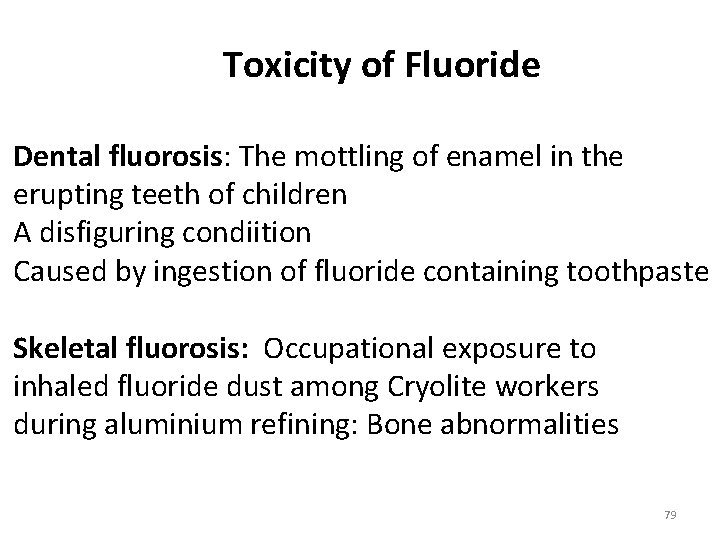 Toxicity of Fluoride

Dental fluorosis: The mottling of enamel in the erupting teeth of children
A disfiguring condiition
Caused by ingestion of fluoride containing toothpaste

Skeletal fluorosis: Occupational exposure to inhaled fluoride dust among Cryolite workers during aluminium refining: Bone abnormalities

79